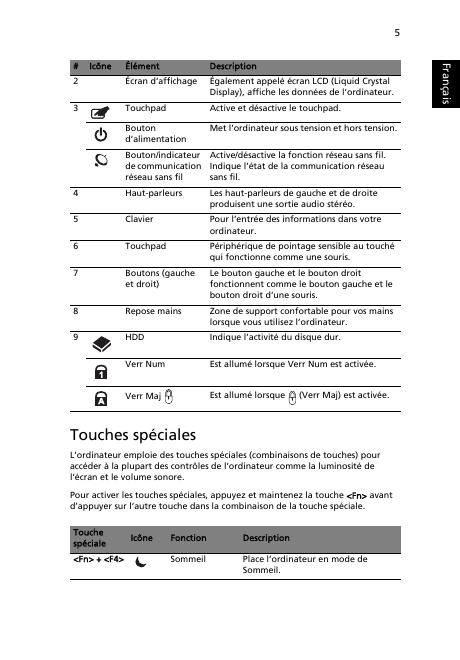 5

Français

| # | Icône | Élément | Description |
|---|---|---|---|
| 2 | | Écran d'affichage | Également appelé écran LCD (Liquid Crystal Display), affiche les données de l'ordinateur. |
| 3 | | Touchpad | Active et désactive le touchpad. |
| | | Bouton d'alimentation | Met l'ordinateur sous tension et hors tension. |
| | | Bouton/indicateur de communication réseau sans fil | Active/désactive la fonction réseau sans fil. Indique l'état de la communication réseau sans fil. |
| 4 | | Haut-parleurs | Les haut-parleurs de gauche et de droite produisent une sortie audio stéréo. |
| 5 | | Clavier | Pour l'entrée des informations dans votre ordinateur. |
| 6 | | Touchpad | Périphérique de pointage sensible au touché qui fonctionne comme une souris. |
| 7 | | Boutons (gauche et droit) | Le bouton gauche et le bouton droit fonctionnent comme le bouton gauche et le bouton droit d'une souris. |
| 8 | | Repose mains | Zone de support confortable pour vos mains lorsque vous utilisez l'ordinateur. |
| 9 | | HDD | Indique l'activité du disque dur. |
| | | Verr Num | Est allumé lorsque Verr Num est activée. |
| | | Verr Maj | Est allumé lorsque (Verr Maj) est activée. |

Touches spéciales

L'ordinateur emploie des touches spéciales (combinaisons de touches) pour accéder à la plupart des contrôles de l'ordinateur comme la luminosité de l'écran et le volume sonore.

Pour activer les touches spéciales, appuyez et maintenez la touche <Fn> avant d'appuyer sur l'autre touche dans la combinaison de la touche spéciale.

| Touche spéciale | Icône | Fonction | Description |
|---|---|---|---|
| <Fn> + <F4> | | Sommeil | Place l'ordinateur en mode de Sommeil. |